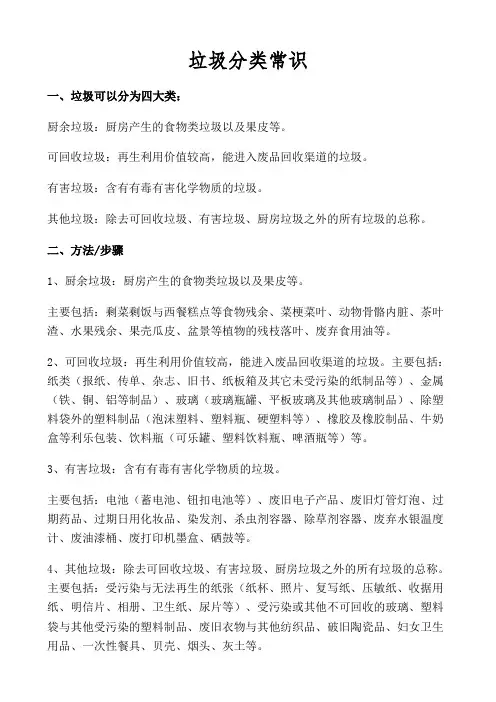 垃圾分类常识

一、垃圾可以分为四大类：

厨余垃圾：厨房产生的食物类垃圾以及果皮等。

可回收垃圾：再生利用价值较高，能进入废品回收渠道的垃圾。

有害垃圾：含有有毒有害化学物质的垃圾。

其他垃圾：除去可回收垃圾、有害垃圾、厨房垃圾之外的所有垃圾的总称。

二、方法/步骤

1、厨余垃圾：厨房产生的食物类垃圾以及果皮等。

主要包括：剩菜剩饭与西餐糕点等食物残余、菜梗菜叶、动物骨骼内脏、茶叶渣、水果残余、果壳瓜皮、盆景等植物的残枝落叶、废弃食用油等。

2、可回收垃圾：再生利用价值较高，能进入废品回收渠道的垃圾。主要包括：纸类（报纸、传单、杂志、旧书、纸板箱及其它未受污染的纸制品等）、金属（铁、铜、铝等制品）、玻璃（玻璃瓶罐、平板玻璃及其他玻璃制品）、除塑料袋外的塑料制品（泡沫塑料、塑料瓶、硬塑料等）、橡胶及橡胶制品、牛奶盒等利乐包装、饮料瓶（可乐罐、塑料饮料瓶、啤酒瓶等）等。

3、有害垃圾：含有有毒有害化学物质的垃圾。

主要包括：电池（蓄电池、钮扣电池等）、废旧电子产品、废旧灯管灯泡、过期药品、过期日用化妆品、染发剂、杀虫剂容器、除草剂容器、废弃水银温度计、废油漆桶、废打印机墨盒、硒鼓等。

4、其他垃圾：除去可回收垃圾、有害垃圾、厨房垃圾之外的所有垃圾的总称。主要包括：受污染与无法再生的纸张（纸杯、照片、复写纸、压敏纸、收据用纸、明信片、相册、卫生纸、尿片等）、受污染或其他不可回收的玻璃、塑料袋与其他受污染的塑料制品、废旧衣物与其他纺织品、破旧陶瓷品、妇女卫生用品、一次性餐具、贝壳、烟头、灰土等。